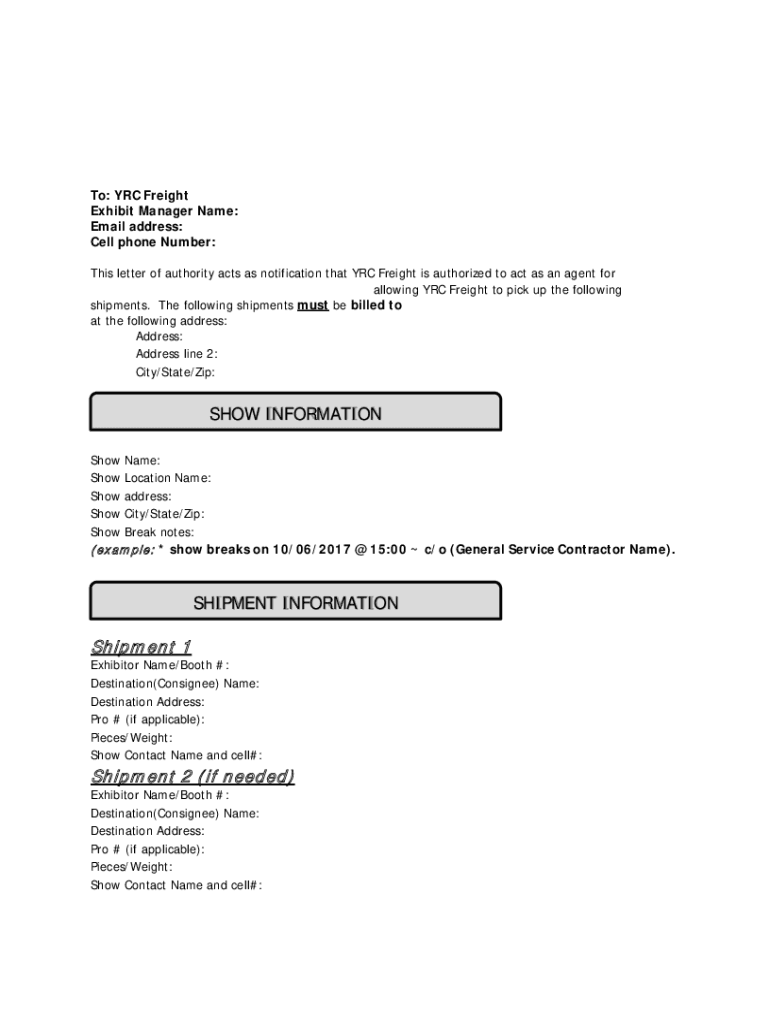 To: YRC Freight
Exhibit Manager Name:
Email address:
Cell phone Number:

This letter of authority acts as notification that YRC Freight is authorized to act as an agent for allowing YRC Freight to pick up the following shipments. The following shipments must be billed to at the following address:
Address:
Address line 2:
City/State/Zip:

SHOW INFORMATION

Show Name:
Show Location Name:
Show address:
Show City/State/Zip:
Show Break notes:
(example: * show breaks on 10/06/2017 @ 15:00 ~ c/o (General Service Contractor Name).

SHIPMENT INFORMATION

Shipment 1
Exhibitor Name/Booth #:
Destination(Consignee) Name:
Destination Address:
Pro # (if applicable):
Pieces/Weight:
Show Contact Name and cell#:

Shipment 2 (if needed)
Exhibitor Name/Booth #:
Destination(Consignee) Name:
Destination Address:
Pro # (if applicable):
Pieces/Weight:
Show Contact Name and cell#: